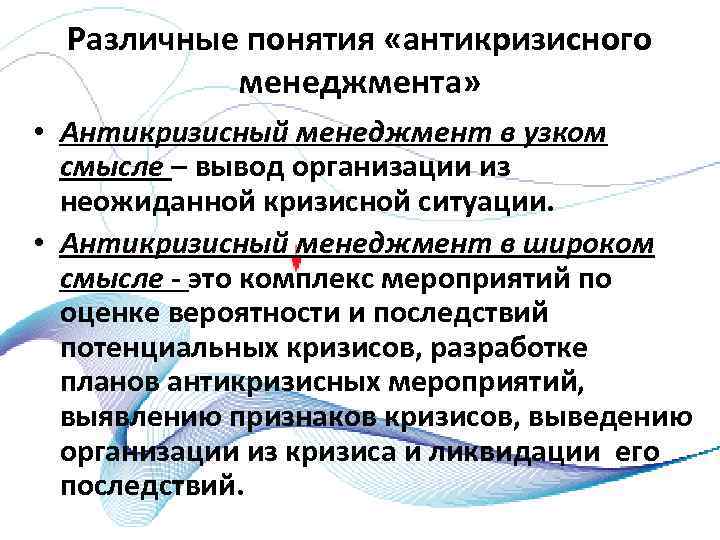 Различные понятия «антикризисного менеджмента»

• Антикризисный менеджмент в узком смысле – вывод организации из неожиданной кризисной ситуации.

• Антикризисный менеджмент в широком смысле - это комплекс мероприятий по оценке вероятности и последствий потенциальных кризисов, разработке планов антикризисных мероприятий, выявлению признаков кризисов, выведению организации из кризиса и ликвидации его последствий.